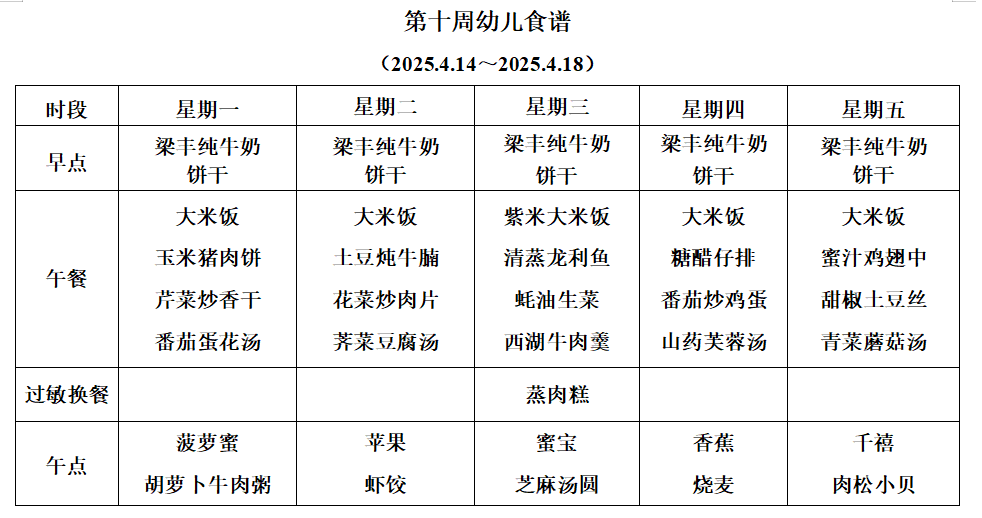 第十周幼儿食谱

（2025.4.14～2025.4.18）

| 时段 | 星期一 | 星期二 | 星期三 | 星期四 | 星期五 |
|---|---|---|---|---|---|
| 早点 | 梁丰纯牛奶 饼干 | 梁丰纯牛奶 饼干 | 梁丰纯牛奶 饼干 | 梁丰纯牛奶 饼干 | 梁丰纯牛奶 饼干 |
| 午餐 | 大米饭 玉米猪肉饼 芹菜炒香干 番茄蛋花汤 | 大米饭 土豆炖牛腩 花菜炒肉片 荠菜豆腐汤 | 紫米大米饭 清蒸龙利鱼 蚝油生菜 西湖牛肉羹 | 大米饭 糖醋仔排 番茄炒鸡蛋 山药芙蓉汤 | 大米饭 蜜汁鸡翅中 甜椒土豆丝 青菜蘑菇汤 |
| 过敏换餐 | | | 蒸肉糕 | | |
| 午点 | 菠萝蜜 胡萝卜牛肉粥 | 苹果 虾饺 | 蜜宝 芝麻汤圆 | 香蕉 烧麦 | 千禧 肉松小贝 |